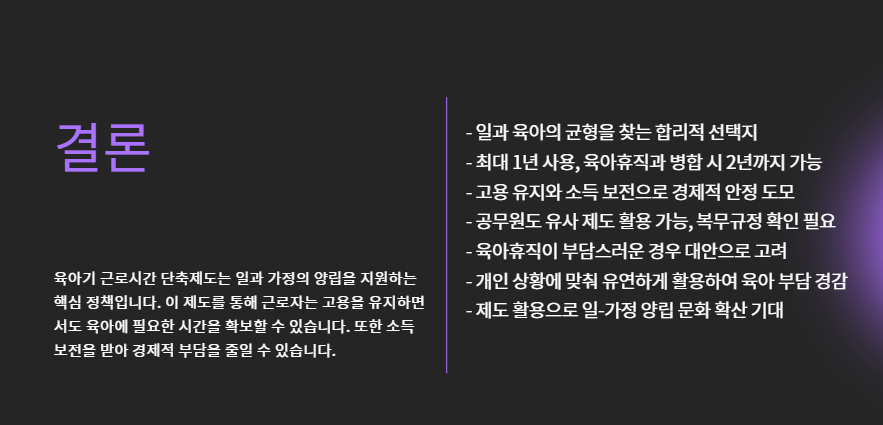 결론

육아기 근로시간 단축제도는 일과 가정의 양립을 지원하는 핵심 정책입니다. 이 제도를 통해 근로자는 고용을 유지하면서도 육아에 필요한 시간을 확보할 수 있습니다. 또한 소득 보전을 받아 경제적 부담을 줄일 수 있습니다.

- 일과 육아의 균형을 찾는 합리적 선택지
- 최대 1년 사용, 육아휴직과 병합 시 2년까지 가능
- 고용 유지와 소득 보전으로 경제적 안정 도모
- 공무원도 유사 제도 활용 가능, 복무규정 확인 필요
- 육아휴직이 부담스러운 경우 대안으로 고려
- 개인 상황에 맞춰 유연하게 활용하여 육아 부담 경감
- 제도 활용으로 일-가정 양립 문화 확산 기대